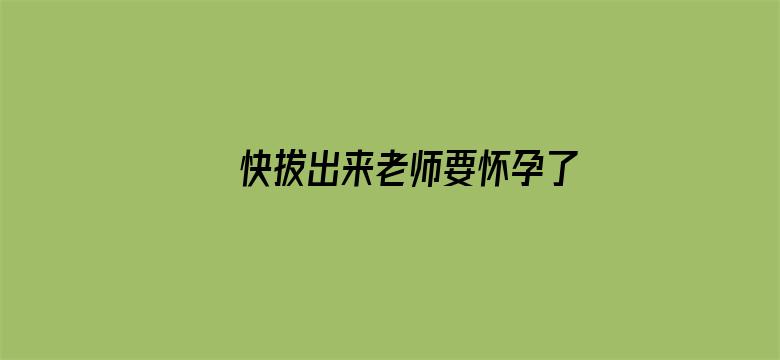 快拔出来老师要怀孕了